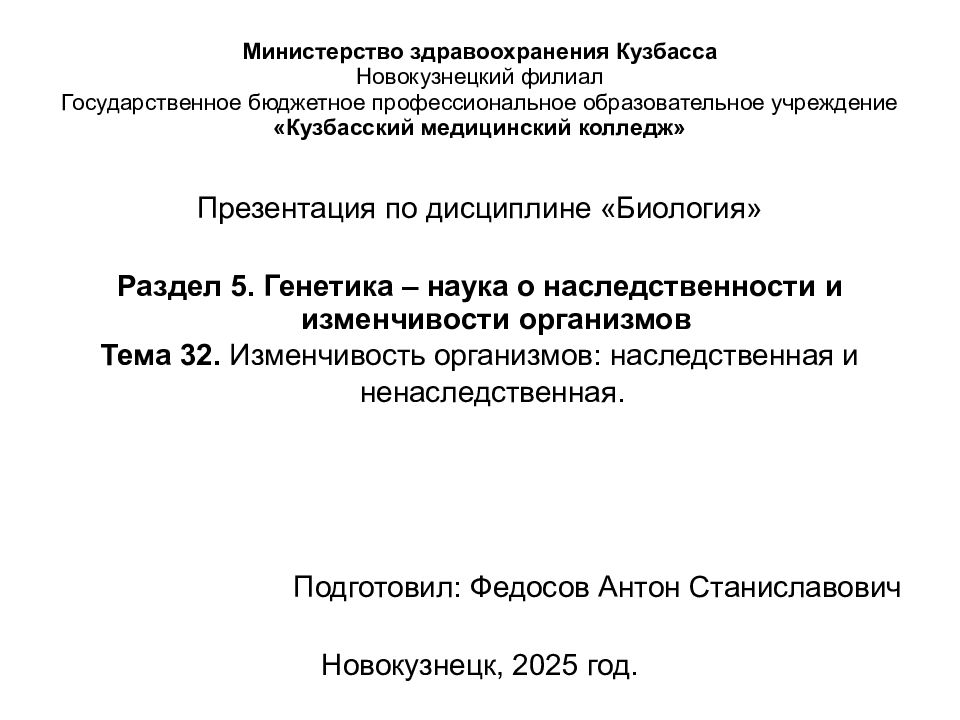 Министерство здравоохранения Кузбасса
Новокузнецкий филиал
Государственное бюджетное профессиональное образовательное учреждение
«Кузбасский медицинский колледж»

Презентация по дисциплине «Биология»

Раздел 5. Генетика – наука о наследственности и изменчивости организмов
Тема 32. Изменчивость организмов: наследственная и ненаследственная.

Подготовил: Федосов Антон Станиславович

Новокузнецк, 2025 год.